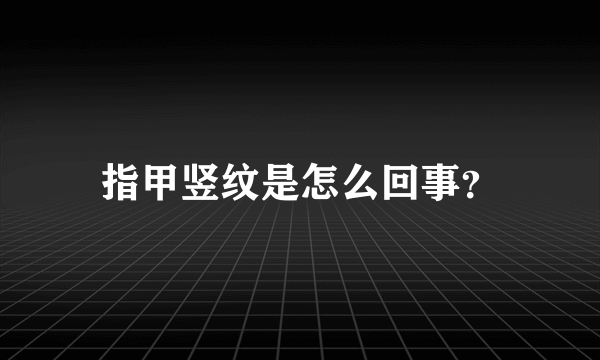 指甲竖纹是怎么回事?